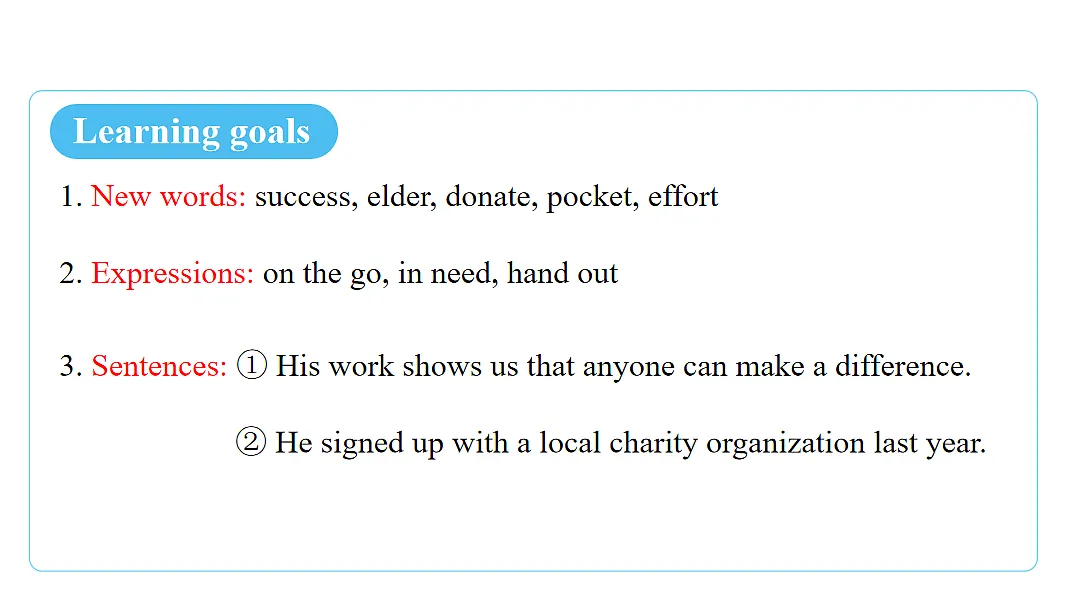 Learning goals

1. New words: success, elder, donate, pocket, effort

2. Expressions: on the go, in need, hand out

3. Sentences: ① His work shows us that anyone can make a difference.

② He signed up with a local charity organization last year.